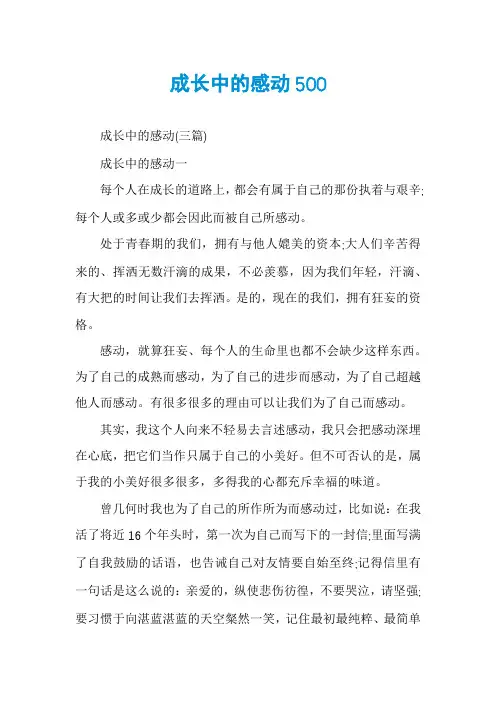 成长中的感动500

成长中的感动(三篇)

成长中的感动一

每个人在成长的道路上，都会有属于自己的那份执着与艰辛;每个人或多或少都会因此而被自己所感动。

处于青春期的我们，拥有与他人媲美的资本;大人们辛苦得来的、挥洒无数汗滴的成果，不必羡慕，因为我们年轻，汗滴、有大把的时间让我们去挥洒。是的，现在的我们，拥有狂妄的资格。

感动，就算狂妄、每个人的生命里也都不会缺少这样东西。为了自己的成熟而感动，为了自己的进步而感动，为了自己超越他人而感动。有很多很多的理由可以让我们为了自己而感动。

其实，我这个人向来不轻易去言述感动，我只会把感动深埋在心底，把它们当作只属于自己的小美好。但不可否认的是，属于我的小美好很多很多，多得我的心都充斥幸福的味道。

曾几何时我也为了自己的所作所为而感动过，比如说：在我活了将近16个年头时，第一次为自己而写下的一封信;里面写满了自我鼓励的话语，也告诫自己对友情要自始至终;记得信里有一句话是这么说的：亲爱的，纵使悲伤彷徨，不要哭泣，请坚强;要习惯于向湛蓝湛蓝的天空粲然一笑，记住最初最纯粹、最简单